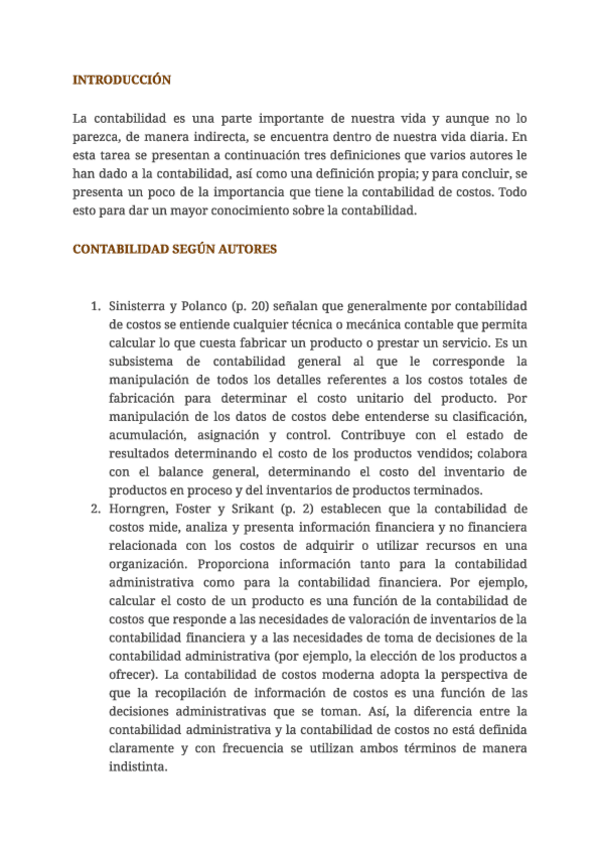 INTRODUCCIÓN

La contabilidad es una parte importante de nuestra vida y aunque no lo parezca, de manera indirecta, se encuentra dentro de nuestra vida diaria. En esta tarea se presentan a continuación tres definiciones que varios autores le han dado a la contabilidad, así como una definición propia; y para concluir, se presenta un poco de la importancia que tiene la contabilidad de costos. Todo esto para dar un mayor conocimiento sobre la contabilidad.

CONTABILIDAD SEGÚN AUTORES

1. Sinisterra y Polanco (p. 20) señalan que generalmente por contabilidad de costos se entiende cualquier técnica o mecánica contable que permita calcular lo que cuesta fabricar un producto o prestar un servicio. Es un subsistema de contabilidad general al que le corresponde la manipulación de todos los detalles referentes a los costos totales de fabricación para determinar el costo unitario del producto. Por manipulación de los datos de costos debe entenderse su clasificación, acumulación, asignación y control. Contribuye con el estado de resultados determinando el costo de los productos vendidos; colabora con el balance general, determinando el costo del inventario de productos en proceso y del inventarios de productos terminados.
2. Horngren, Foster y Srikant (p. 2) establecen que la contabilidad de costos mide, analiza y presenta información financiera y no financiera relacionada con los costos de adquirir o utilizar recursos en una organización. Proporciona información tanto para la contabilidad administrativa como para la contabilidad financiera. Por ejemplo, calcular el costo de un producto es una función de la contabilidad de costos que responde a las necesidades de valoración de inventarios de la contabilidad financiera y a las necesidades de toma de decisiones de la contabilidad administrativa (por ejemplo, la elección de los productos a ofrecer). La contabilidad de costos moderna adopta la perspectiva de que la recopilación de información de costos es una función de las decisiones administrativas que se toman. Así, la diferencia entre la contabilidad administrativa y la contabilidad de costos no está definida claramente y con frecuencia se utilizan ambos términos de manera indistinta.